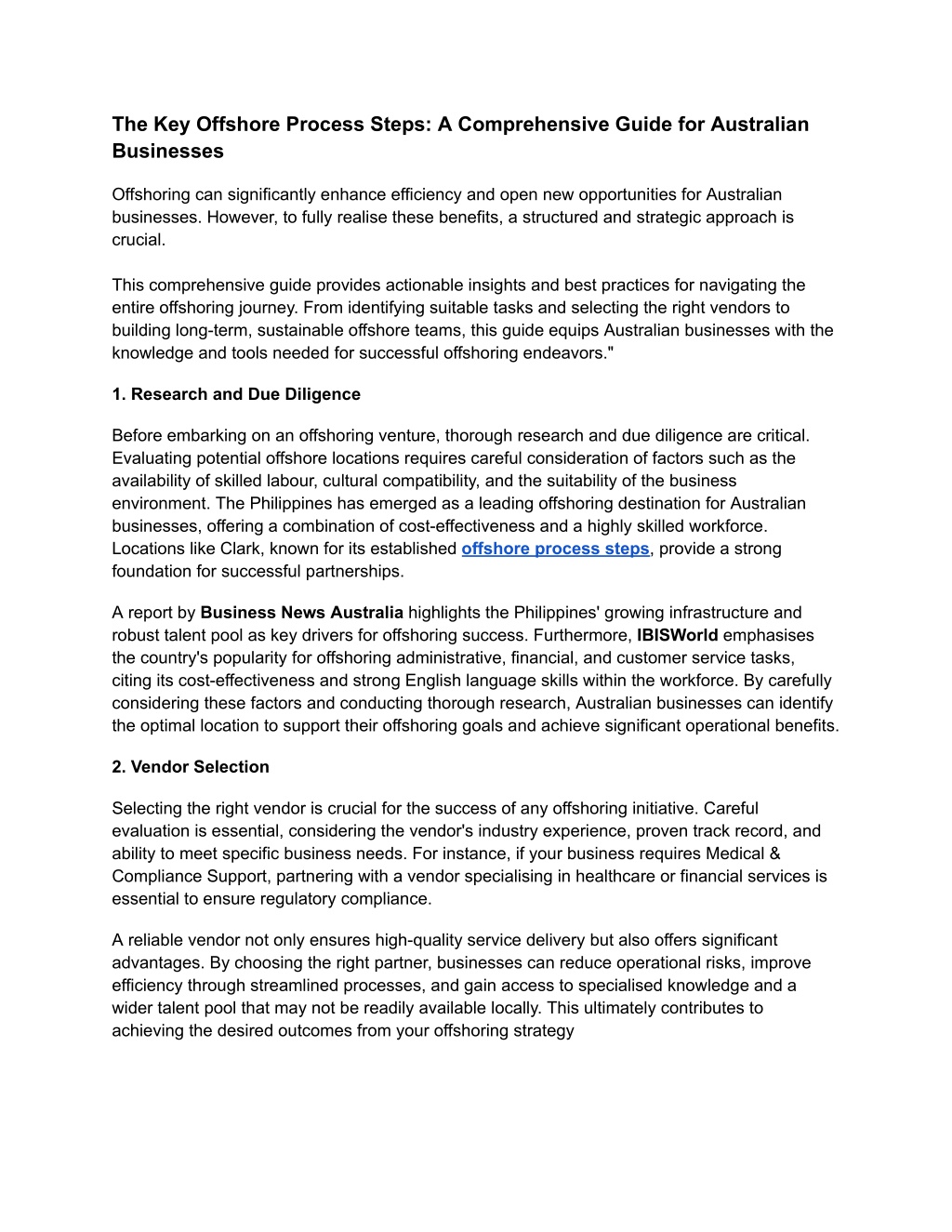 The Key Offshore Process Steps: A Comprehensive Guide for Australian Businesses

Offshoring can significantly enhance efficiency and open new opportunities for Australian businesses. However, to fully realise these benefits, a structured and strategic approach is crucial.

This comprehensive guide provides actionable insights and best practices for navigating the entire offshoring journey. From identifying suitable tasks and selecting the right vendors to building long-term, sustainable offshore teams, this guide equips Australian businesses with the knowledge and tools needed for successful offshoring endeavors."

1. Research and Due Diligence

Before embarking on an offshoring venture, thorough research and due diligence are critical. Evaluating potential offshore locations requires careful consideration of factors such as the availability of skilled labour, cultural compatibility, and the suitability of the business environment. The Philippines has emerged as a leading offshoring destination for Australian businesses, offering a combination of cost-effectiveness and a highly skilled workforce. Locations like Clark, known for its established offshore process steps, provide a strong foundation for successful partnerships.

A report by Business News Australia highlights the Philippines' growing infrastructure and robust talent pool as key drivers for offshoring success. Furthermore, IBISWorld emphasises the country's popularity for offshoring administrative, financial, and customer service tasks, citing its cost-effectiveness and strong English language skills within the workforce. By carefully considering these factors and conducting thorough research, Australian businesses can identify the optimal location to support their offshoring goals and achieve significant operational benefits.

2. Vendor Selection

Selecting the right vendor is crucial for the success of any offshoring initiative. Careful evaluation is essential, considering the vendor's industry experience, proven track record, and ability to meet specific business needs. For instance, if your business requires Medical & Compliance Support, partnering with a vendor specialising in healthcare or financial services is essential to ensure regulatory compliance.

A reliable vendor not only ensures high-quality service delivery but also offers significant advantages. By choosing the right partner, businesses can reduce operational risks, improve efficiency through streamlined processes, and gain access to specialised knowledge and a wider talent pool that may not be readily available locally. This ultimately contributes to achieving the desired outcomes from your offshoring strategy